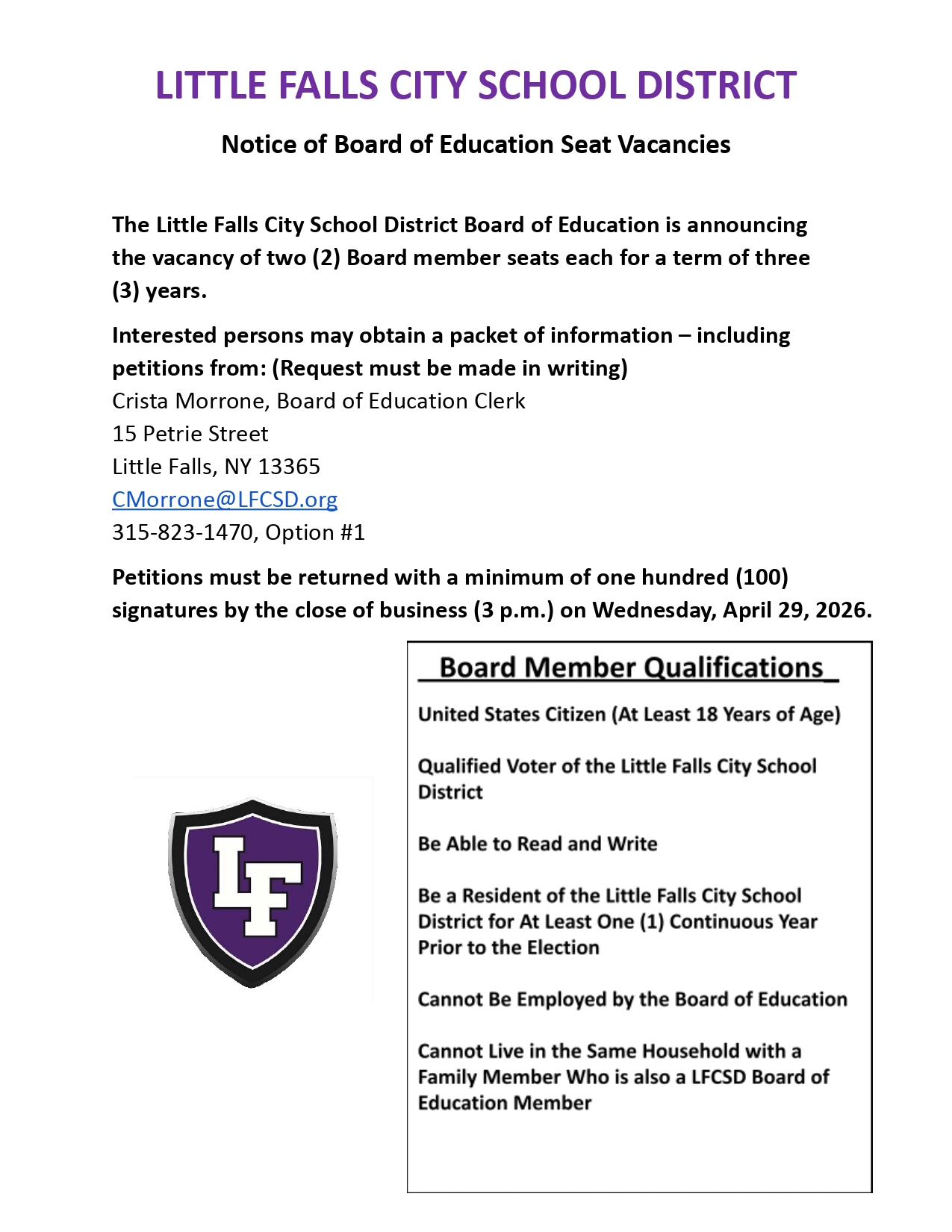 LITTLE FALLS CITY SCHOOL DISTRICT

Notice of Board of Education Seat Vacancies

The Little Falls City School District Board of Education is announcing the vacancy of two (2) Board member seats each for a term of three (3) years.

Interested persons may obtain a packet of information – including petitions from: (Request must be made in writing)
Crista Morrone, Board of Education Clerk
15 Petrie Street
Little Falls, NY 13365
CMorrone@LFCSD.org
315-823-1470, Option #1

Petitions must be returned with a minimum of one hundred (100) signatures by the close of business (3 p.m.) on Wednesday, April 29, 2026.

LF

Board Member Qualifications

United States Citizen (At Least 18 Years of Age)

Qualified Voter of the Little Falls City School District

Be Able to Read and Write

Be a Resident of the Little Falls City School District for At Least One (1) Continuous Year Prior to the Election

Cannot Be Employed by the Board of Education

Cannot Live in the Same Household with a Family Member Who is also a LFCSD Board of Education Member